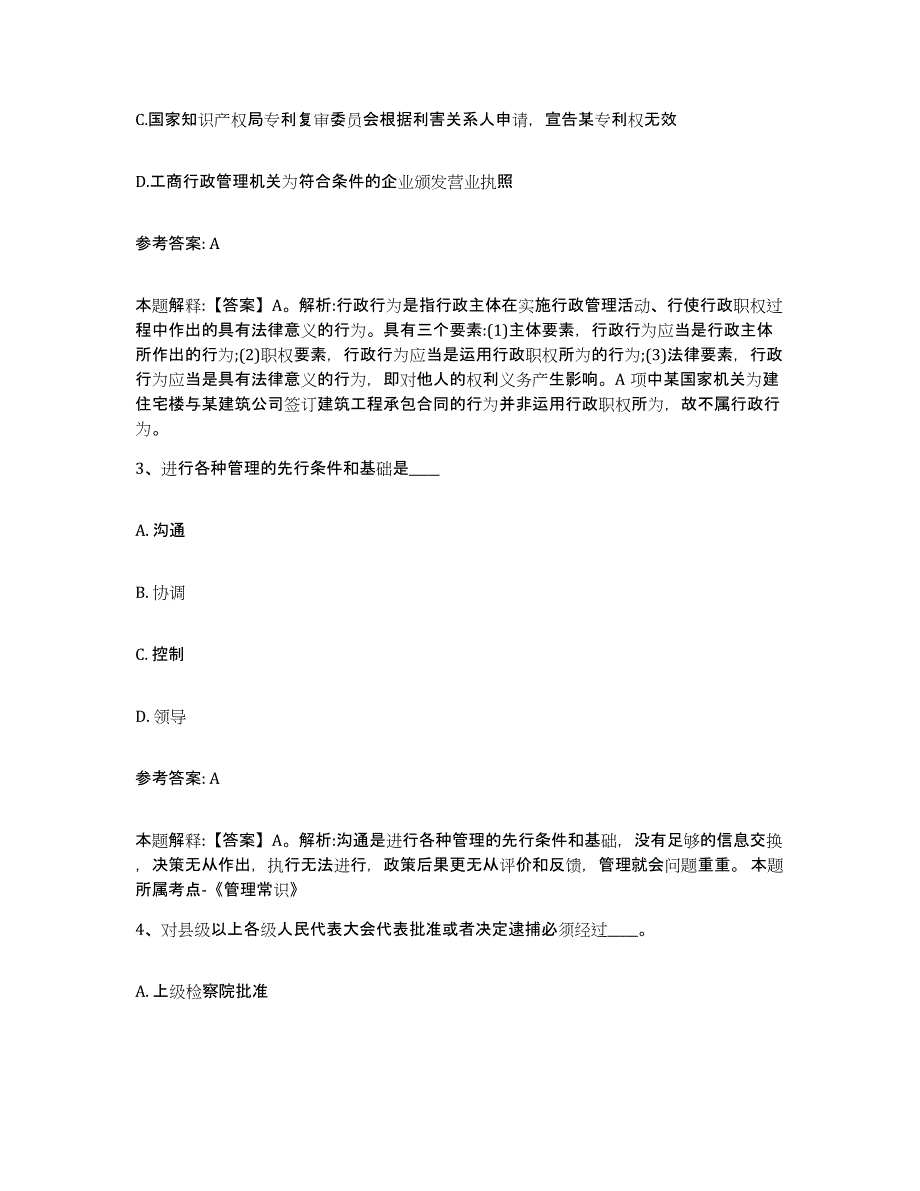 C.国家知识产权局专利复审委员会根据利害关系人申请，宣告某专利权无效

D.工商行政管理机关为符合条件的企业颁发营业执照

参考答案: A

本题解释:【答案】A。解析:行政行为是指行政主体在实施行政管理活动、行使行政职权过程中作出的具有法律意义的行为。具有三个要素:(1)主体要素，行政行为应当是行政主体所作出的行为;(2)职权要素，行政行为应当是运用行政职权所为的行为;(3)法律要素，行政行为应当是具有法律意义的行为，即对他人的权利义务产生影响。A 项中某国家机关为建住宅楼与某建筑公司签订建筑工程承包合同的行为并非运用行政职权所为，故不属行政行为。

3、进行各种管理的先行条件和基础是____

A. 沟通

B. 协调

C. 控制

D. 领导

参考答案: A

本题解释:【答案】A。解析:沟通是进行各种管理的先行条件和基础，没有足够的信息交换，决策无从作出，执行无法进行，政策后果更无从评价和反馈，管理就会问题重重。 本题所属考点-《管理常识》

4、对县级以上各级人民代表大会代表批准或者决定逮捕必须经过____。

A. 上级检察院批准